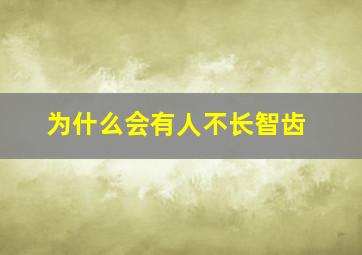 为什么会有人不长智齿